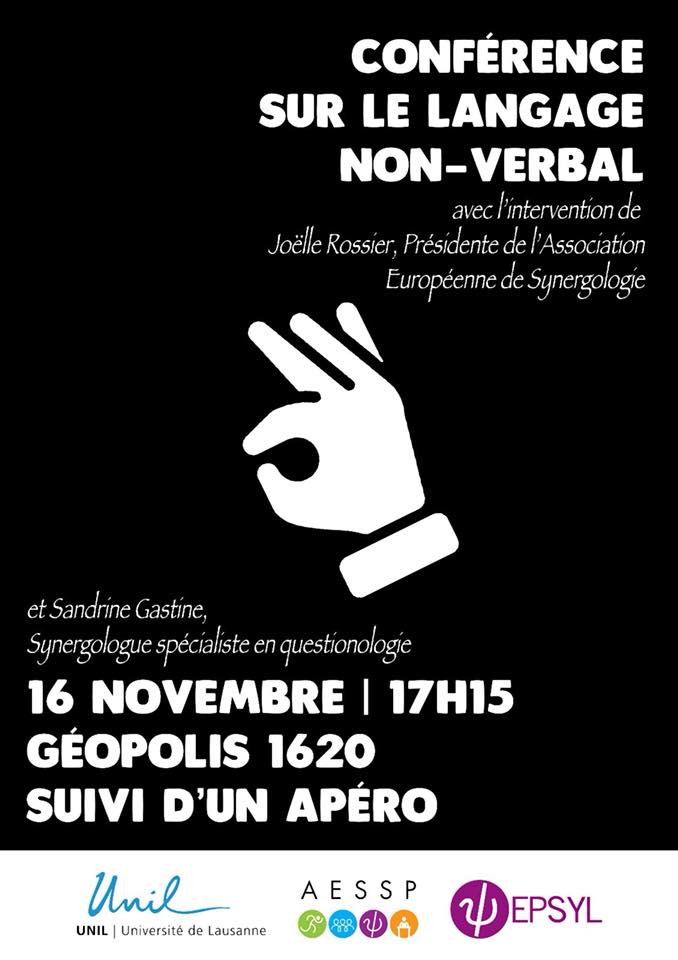 CONFÉRENCE
SUR LE LANGAGE
NON-VERBAL

avec l'intervention de
Joëlle Rossier, Présidente de l'Association
Européenne de Synergologie

et Sandrine Gastine,
Synergologue spécialiste en questionologie

16 NOVEMBRE | 17H15
GÉOPOLIS 1620
SUIVI D'UN APÉRO

Unil
UNIL | Université de Lausanne

AESSP

EPSYL